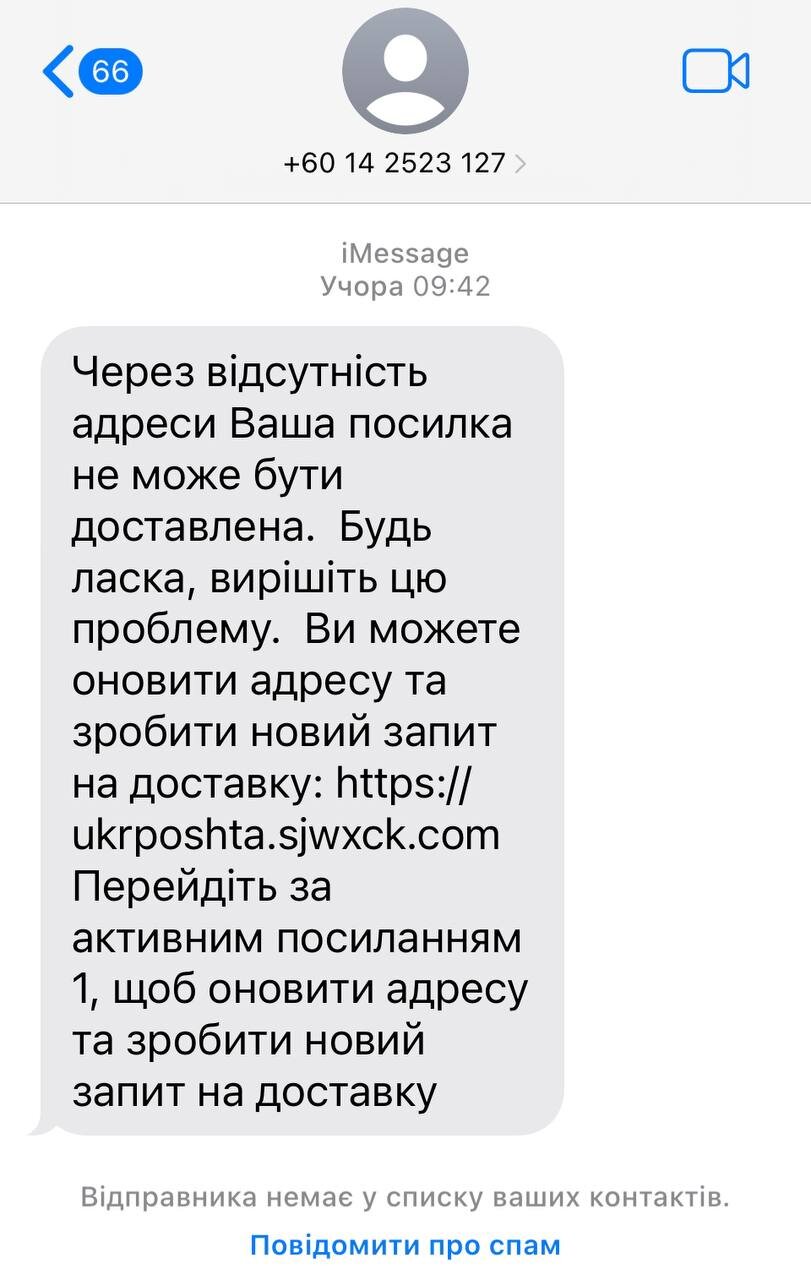 66

+60 14 2523 127

iMessage
Учора 09:42

Через відсутність адреси Ваша посилка не може бути доставлена. Будь ласка, вирішіть цю проблему. Ви можете оновити адресу та зробити новий запит на доставку: https://ukrposhta.sjwxck.com Перейдіть за активним посиланням 1, щоб оновити адресу та зробити новий запит на доставку

Відправника немає у списку ваших контактів.
Повідомити про спам